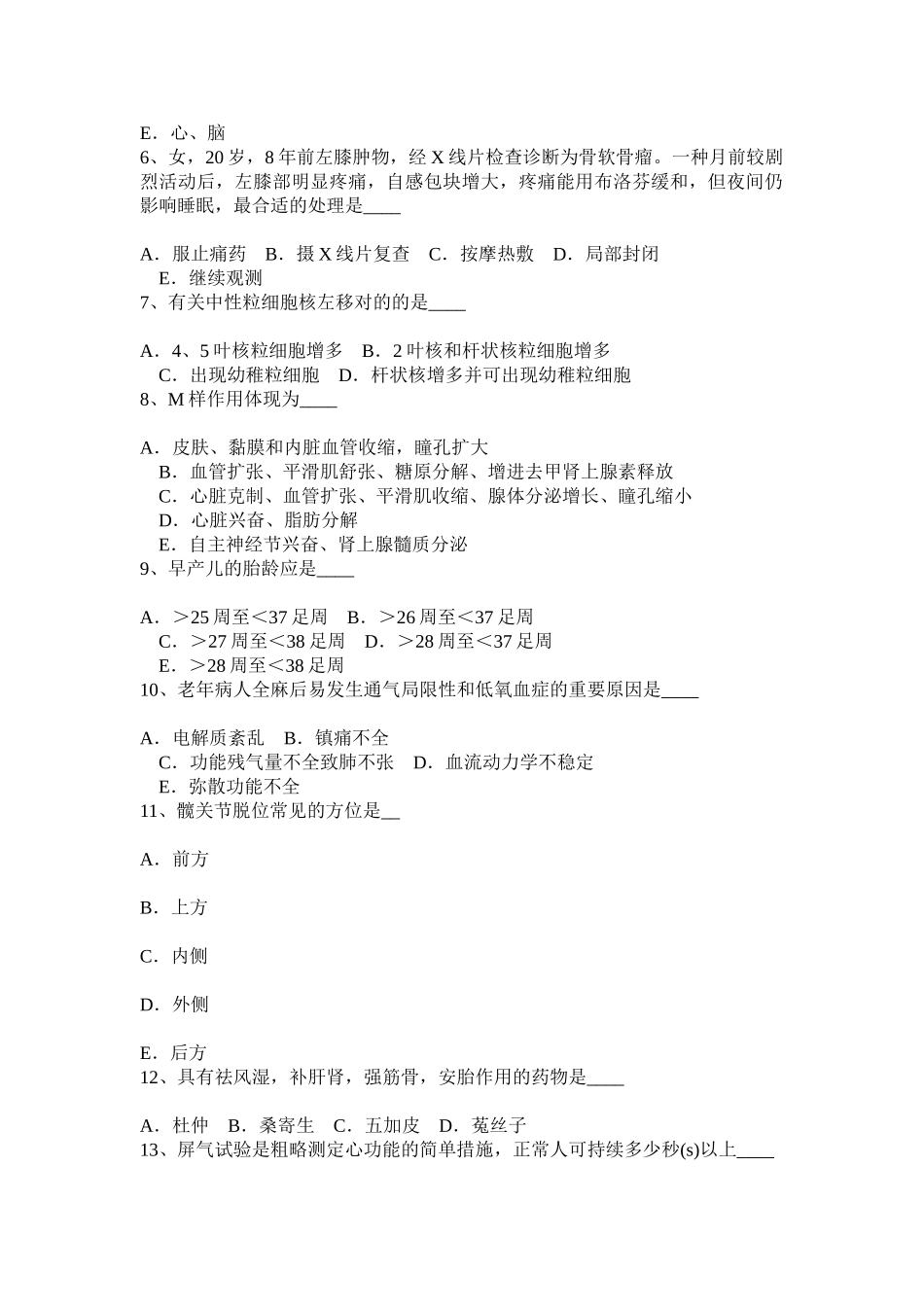 E．心、脑
6、女，20 岁，8 年前左膝肿物，经 X 线片检查诊断为骨软骨瘤。一种月前较剧烈活动后，左膝部明显疼痛，自感包块增大，疼痛能用布洛芬缓和，但夜间仍影响睡眠，最合适的处理是____

A．服止痛药　B．摄 X 线片复查　C．按摩热敷　D．局部封闭
E．继续观测
7、有关中性粒细胞核左移对的的是____

A．4、5 叶核粒细胞增多　B．2 叶核和杆状核粒细胞增多
C．出现幼稚粒细胞　D．杆状核增多并可出现幼稚粒细胞
8、M 样作用体现为____

A．皮肤、黏膜和内脏血管收缩，瞳孔扩大
B．血管扩张、平滑肌舒张、糖原分解、增进去甲肾上腺素释放
C．心脏克制、血管扩张、平滑肌收缩、腺体分泌增长、瞳孔缩小
D．心脏兴奋、脂肪分解
E．自主神经节兴奋、肾上腺髓质分泌
9、早产儿的胎龄应是____

A．＞25 周至＜37 足周　B．＞26 周至＜37 足周
C．＞27 周至＜38 足周　D．＞28 周至＜37 足周
E．＞28 周至＜38 足周
10、老年病人全麻后易发生通气局限性和低氧血症的重要原因是____

A．电解质紊乱　B．镇痛不全
C．功能残气量不全致肺不张　D．血流动力学不稳定
E．弥散功能不全
11、髋关节脱位常见的方位是__

A．前方

B．上方

C．内侧

D．外侧

E．后方
12、具有祛风湿，补肝肾，强筋骨，安胎作用的药物是____

A．杜仲　B．桑寄生　C．五加皮　D．菟丝子
13、屏气试验是粗略测定心功能的简单措施，正常人可持续多少秒(s)以上____